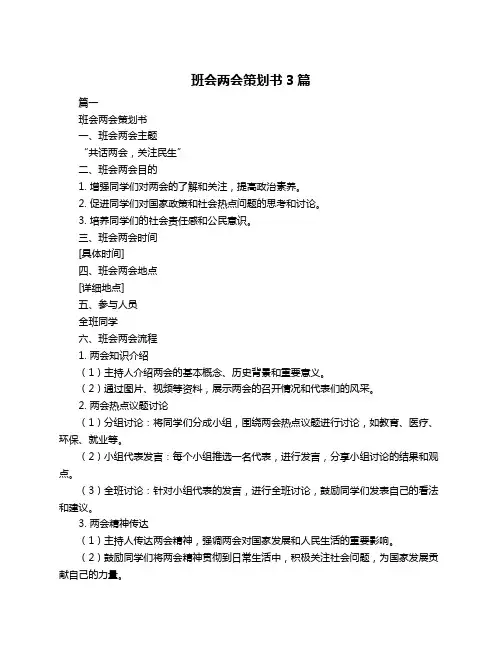 班会两会策划书 3 篇

篇一

班会两会策划书

一、班会两会主题

“共话两会，关注民生”

二、班会两会目的

1. 增强同学们对两会的了解和关注，提高政治素养。

2. 促进同学们对国家政策和社会热点问题的思考和讨论。

3. 培养同学们的社会责任感和公民意识。

三、班会两会时间

[具体时间]

四、班会两会地点

[详细地点]

五、参与人员

全班同学

六、班会两会流程

1. 两会知识介绍

（1）主持人介绍两会的基本概念、历史背景和重要意义。

（2）通过图片、视频等资料，展示两会的召开情况和代表们的风采。

2. 两会热点议题讨论

（1）分组讨论：将同学们分成小组，围绕两会热点议题进行讨论，如教育、医疗、环保、就业等。

（2）小组代表发言：每个小组推选一名代表，进行发言，分享小组讨论的结果和观点。

（3）全班讨论：针对小组代表的发言，进行全班讨论，鼓励同学们发表自己的看法和建议。

3. 两会精神传达

（1）主持人传达两会精神，强调两会对国家发展和人民生活的重要影响。

（2）鼓励同学们将两会精神贯彻到日常生活中，积极关注社会问题，为国家发展贡献自己的力量。